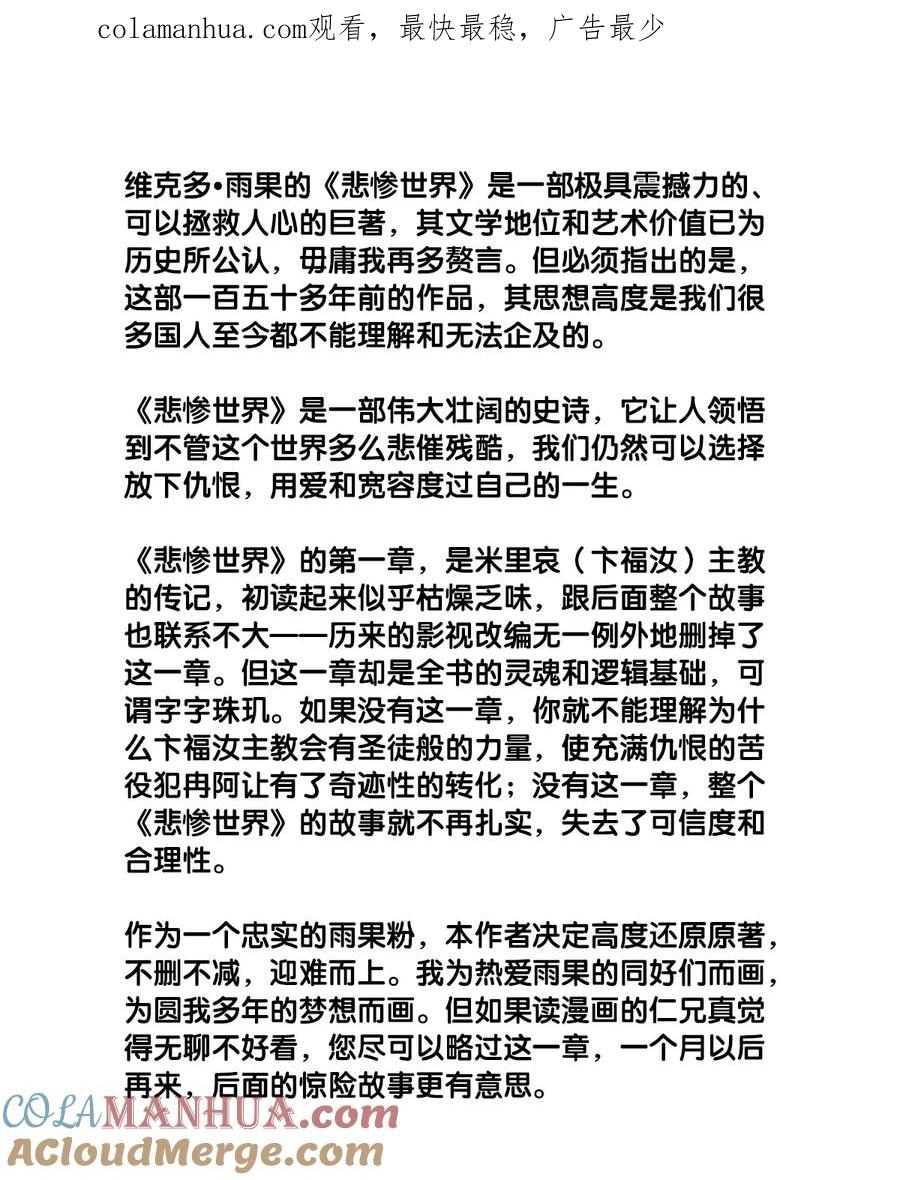 colamanhua.com观看，最快最稳，广告最少

维克多•雨果的《悲惨世界》是一部极具震撼力的、可以拯救人心的巨著，其文学地位和艺术价值已为历史所公认，毋庸我再多赘言。但必须指出的是，这部一百五十多年前的作品，其思想高度是我们很多国人至今都不能理解和无法企及的。

《悲惨世界》是一部伟大壮阔的史诗，它让人领悟到不管这个世界多么悲催残酷，我们仍然可以选择放下仇恨，用爱和宽容度过自己的一生。

《悲惨世界》的第一章，是米里哀（卞福汝）主教的传记，初读起来似乎枯燥乏味，跟后面整个故事也联系不大——历来的影视改编无一例外地删掉了这一章。但这一章却是全书的灵魂和逻辑基础，可谓字字珠玑。如果没有这一章，你就不能理解为什么卞福汝主教会有圣徒般的力量，使充满仇恨的苦役犯冉阿让有了奇迹性的转化；没有这一章，整个《悲惨世界》的故事就不再扎实，失去了可信度和合理性。

作为一个忠实的雨果粉，本作者决定高度还原原著，不删不减，迎难而上。我为热爱雨果的同好们而画，为圆我多年的梦想而画。但如果读漫画的仁兄真觉得无聊不好看，您尽可以略过这一章，一个月以后再来，后面的惊险故事更有意思。

COLAMANHUA.com
ACloudMerge.com